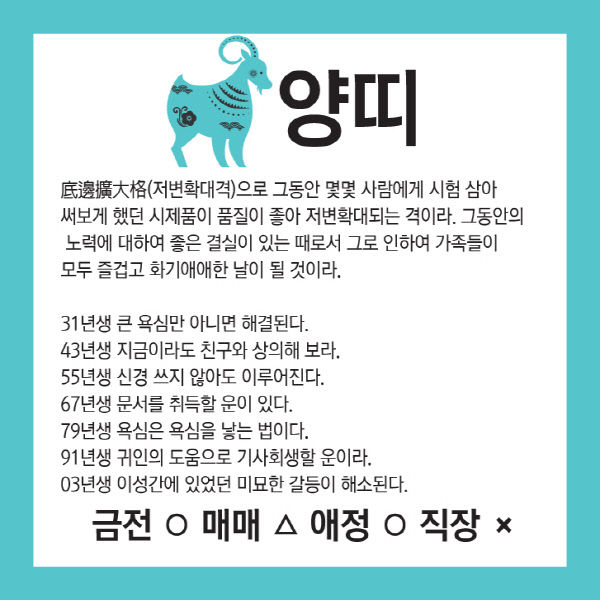 양띠

底邊擴大格(저변확대격)으로 그동안 몇몇 사람에게 시험 삼아 써보게 했던 시제품이 품질이 좋아 저변확대되는 격이라. 그동안의 노력에 대하여 좋은 결실이 있는 때로서 그로 인하여 가족들이 모두 즐겁고 화기애애한 날이 될 것이라.

31년생 큰 욕심만 아니면 해결된다.
43년생 지금이라도 친구와 상의해 보라.
55년생 신경 쓰지 않아도 이루어진다.
67년생 문서를 취득할 운이 있다.
79년생 욕심은 욕심을 낳는 법이다.
91년생 귀인의 도움으로 기사회생할 운이라.
03년생 이성간에 있었던 미묘한 갈등이 해소된다.

금전 ○ 매매 △ 애정 ○ 직장 ×